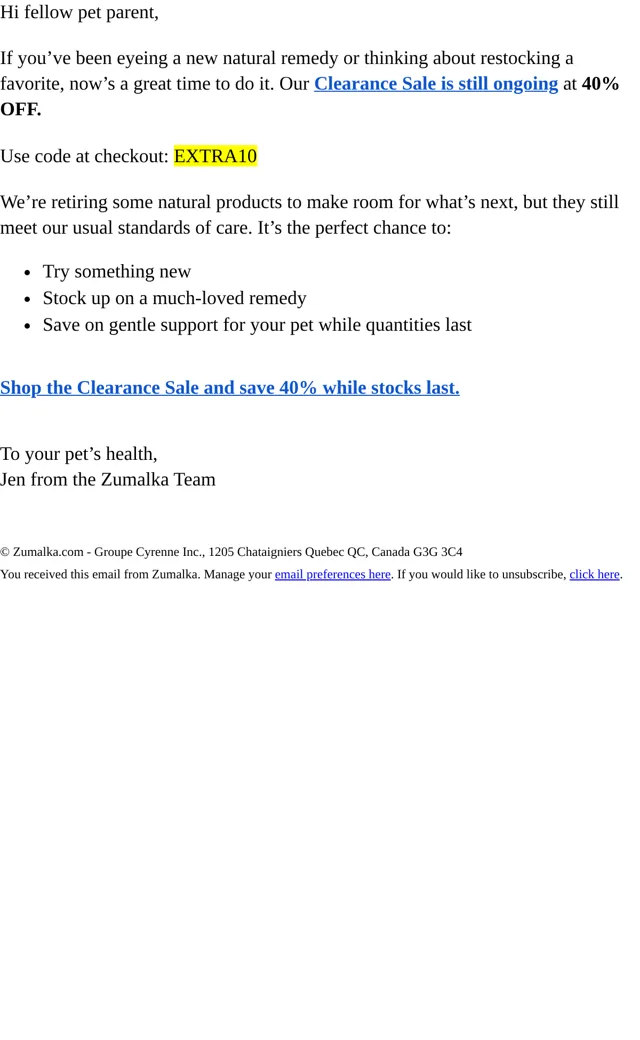 Hi fellow pet parent,

If you’ve been eyeing a new natural remedy or thinking about restocking a favorite, now’s a great time to do it. Our Clearance Sale is still ongoing at 40% OFF.

Use code at checkout: EXTRA10

We’re retiring some natural products to make room for what’s next, but they still meet our usual standards of care. It’s the perfect chance to:

- Try something new
- Stock up on a much-loved remedy
- Save on gentle support for your pet while quantities last

Shop the Clearance Sale and save 40% while stocks last.

To your pet’s health,
Jen from the Zumalka Team

© Zumalka.com - Groupe Cyrenne Inc., 1205 Chataigniers Quebec QC, Canada G3G 3C4
You received this email from Zumalka. Manage your email preferences here. If you would like to unsubscribe, click here.